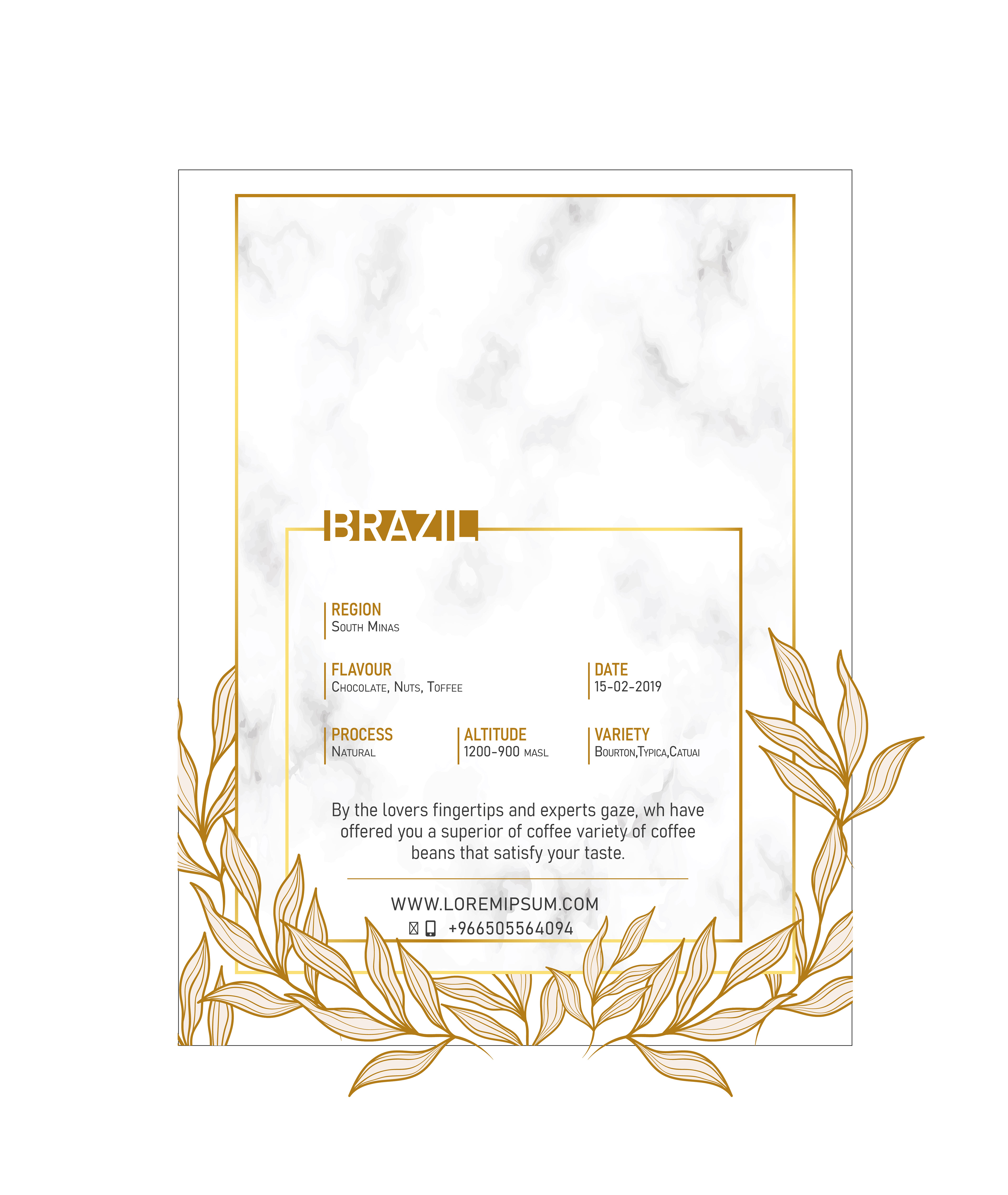 BRAZIL

REGION
South Minas

FLAVOUR
Chocolate, Nuts, Toffee

DATE
15-02-2019

PROCESS
Natural

ALTITUDE
1200-900 masl

VARIETY
Bourton,Typica,Catuai

By the lovers fingertips and experts gaze, wh have offered you a superior of coffee variety of coffee beans that satisfy your taste.

WWW.LOREMIPSUM.COM
+966505564094